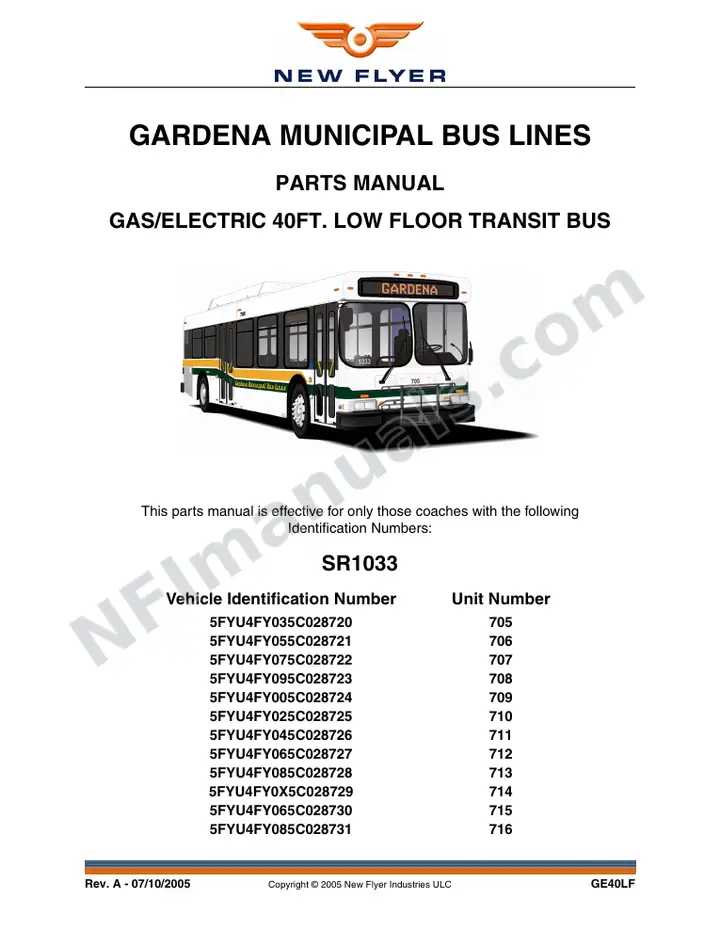 NEW FLYER

GARDENA MUNICIPAL BUS LINES

PARTS MANUAL

GAS/ELECTRIC 40FT. LOW FLOOR TRANSIT BUS

GARDENA

1033

705

Gardena Municipal Bus Lines

NFImanuals.com

This parts manual is effective for only those coaches with the following Identification Numbers:

SR1033

| Vehicle Identification Number | Unit Number |
|---|---|
| 5FYU4FY035C028720 | 705 |
| 5FYU4FY055C028721 | 706 |
| 5FYU4FY075C028722 | 707 |
| 5FYU4FY095C028723 | 708 |
| 5FYU4FY005C028724 | 709 |
| 5FYU4FY025C028725 | 710 |
| 5FYU4FY045C028726 | 711 |
| 5FYU4FY065C028727 | 712 |
| 5FYU4FY085C028728 | 713 |
| 5FYU4FY0X5C028729 | 714 |
| 5FYU4FY065C028730 | 715 |
| 5FYU4FY085C028731 | 716 |

Rev. A - 07/10/2005 Copyright © 2005 New Flyer Industries ULC GE40LF